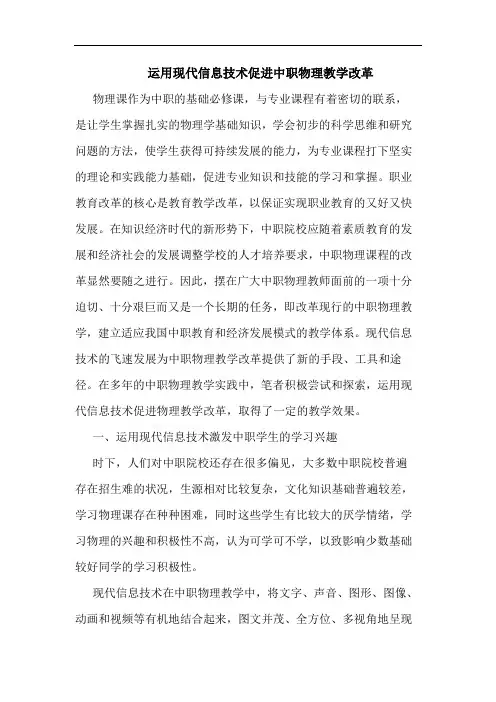 运用现代信息技术促进中职物理教学改革

物理课作为中职的基础必修课，与专业课程有着密切的联系，是让学生掌握扎实的物理学基础知识，学会初步的科学思维和研究问题的方法，使学生获得可持续发展的能力，为专业课程打下坚实的理论和实践能力基础，促进专业知识和技能的学习和掌握。职业教育改革的核心是教育教学改革，以保证实现职业教育的又好又快发展。在知识经济时代的新形势下，中职院校应随着素质教育的发展和经济社会的发展调整学校的人才培养要求，中职物理课程的改革显然要随之进行。因此，摆在广大中职物理教师面前的一项十分迫切、十分艰巨而又是一个长期的任务，即改革现行的中职物理教学，建立适应我国中职教育和经济发展模式的教学体系。现代信息技术的飞速发展为中职物理教学改革提供了新的手段、工具和途径。在多年的中职物理教学实践中，笔者积极尝试和探索，运用现代信息技术促进物理教学改革，取得了一定的教学效果。

一、运用现代信息技术激发中职学生的学习兴趣

时下，人们对中职院校还存在很多偏见，大多数中职院校普遍存在招生难的状况，生源相对比较复杂，文化知识基础普遍较差，学习物理课存在种种困难，同时这些学生有比较大的厌学情绪，学习物理的兴趣和积极性不高，认为可学可不学，以致影响少数基础较好同学的学习积极性。

现代信息技术在中职物理教学中，将文字、声音、图形、图像、动画和视频等有机地结合起来，图文并茂、全方位、多视角地呈现